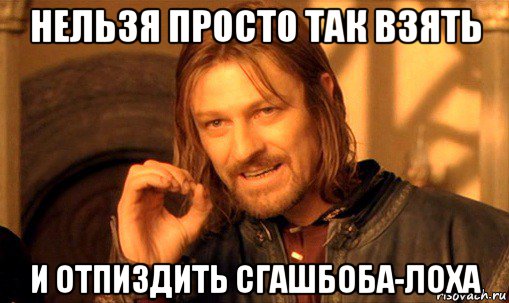 НЕЛЬЗЯ ПРОСТО ТАК ВЗЯТЬ

И ОТПИЗДИТЬ СГАШБОБА-ЛОХА

risovach.ru